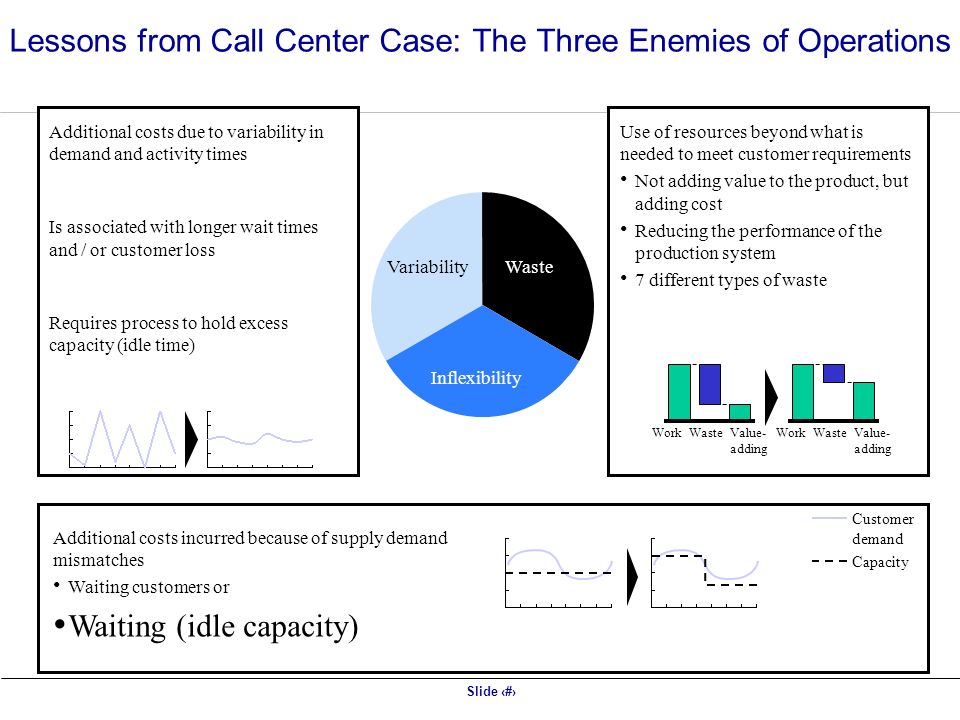 Lessons from Call Center Case: The Three Enemies of Operations

Additional costs due to variability in demand and activity times

Is associated with longer wait times and / or customer loss

Requires process to hold excess capacity (idle time)

Variability

Waste

Inflexibility

Use of resources beyond what is needed to meet customer requirements

• Not adding value to the product, but adding cost

• Reducing the performance of the production system

• 7 different types of waste

Work Waste Value-adding Work Waste Value-adding

Additional costs incurred because of supply demand mismatches

• Waiting customers or

• Waiting (idle capacity)

Customer demand

Capacity

Slide ‹#›